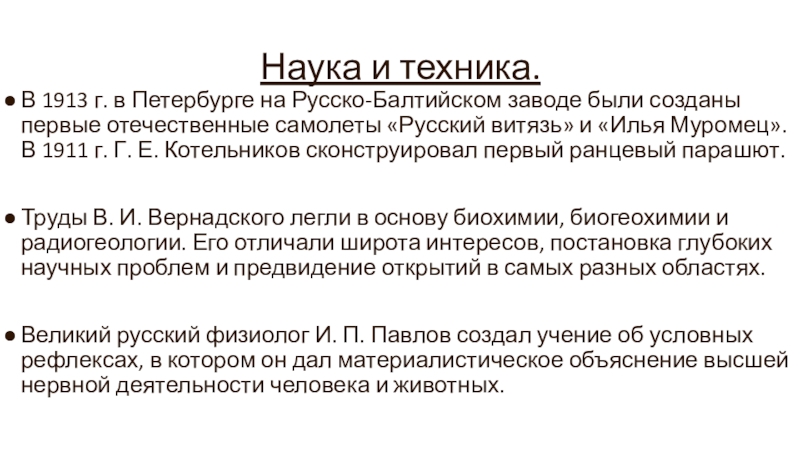 Наука и техника.

● В 1913 г. в Петербурге на Русско-Балтийском заводе были созданы первые отечественные самолеты «Русский витязь» и «Илья Муромец». В 1911 г. Г. Е. Котельников сконструировал первый ранцевый парашют.

● Труды В. И. Вернадского легли в основу биохимии, биогеохимии и радиогеологии. Его отличали широта интересов, постановка глубоких научных проблем и предвидение открытий в самых разных областях.

● Великий русский физиолог И. П. Павлов создал учение об условных рефлексах, в котором он дал материалистическое объяснение высшей нервной деятельности человека и животных.